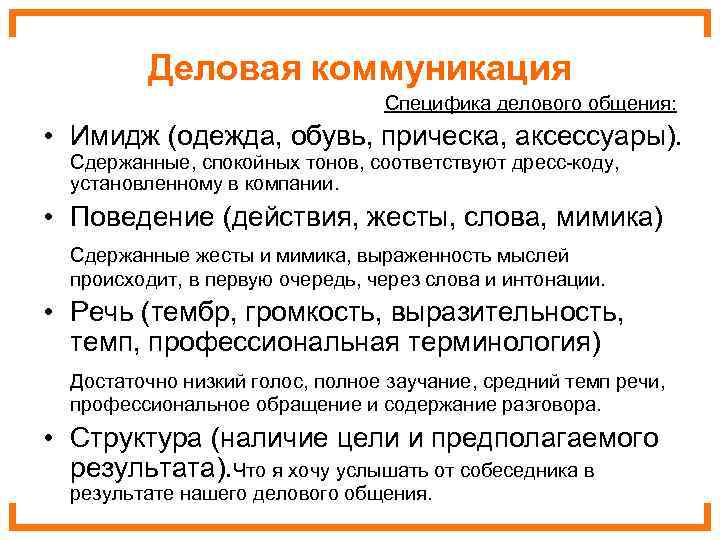 Деловая коммуникация

Специфика делового общения:

• Имидж (одежда, обувь, прическа, аксессуары). Сдержанные, спокойных тонов, соответствуют дресс-коду, установленному в компании.

• Поведение (действия, жесты, слова, мимика)

Сдержанные жесты и мимика, выраженность мыслей происходит, в первую очередь, через слова и интонации.

• Речь (тембр, громкость, выразительность, темп, профессиональная терминология)

Достаточно низкий голос, полное заучание, средний темп речи, профессиональное обращение и содержание разговора.

• Структура (наличие цели и предполагаемого результата).Что я хочу услышать от собеседника в результате нашего делового общения.